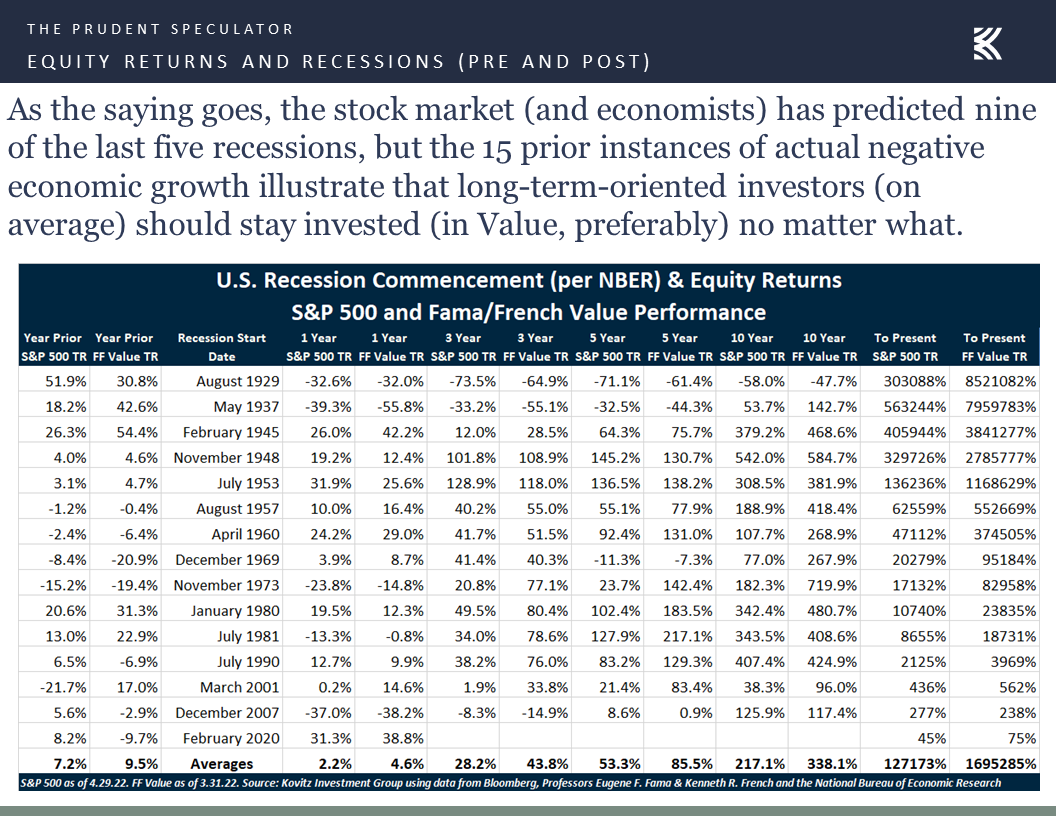 THE PRUDENT SPECULATOR

EQUITY RETURNS AND RECESSIONS (PRE AND POST)

As the saying goes, the stock market (and economists) has predicted nine of the last five recessions, but the 15 prior instances of actual negative economic growth illustrate that long-term-oriented investors (on average) should stay invested (in Value, preferably) no matter what.

U.S. Recession Commencement (per NBER) & Equity Returns
S&P 500 and Fama/French Value Performance

| Year Prior S&P 500 TR | Year Prior FF Value TR | Recession Start Date | 1 Year S&P 500 TR | 1 Year FF Value TR | 3 Year S&P 500 TR | 3 Year FF Value TR | 5 Year S&P 500 TR | 5 Year FF Value TR | 10 Year S&P 500 TR | 10 Year FF Value TR | To Present S&P 500 TR | To Present FF Value TR |
|---|---|---|---|---|---|---|---|---|---|---|---|---|
| 51.9% | 30.8% | August 1929 | -32.6% | -32.0% | -73.5% | -64.9% | -71.1% | -61.4% | -58.0% | -47.7% | 303088% | 8521082% |
| 18.2% | 42.6% | May 1937 | -39.3% | -55.8% | -33.2% | -55.1% | -32.5% | -44.3% | 53.7% | 142.7% | 563244% | 7959783% |
| 26.3% | 54.4% | February 1945 | 26.0% | 42.2% | 12.0% | 28.5% | 64.3% | 75.7% | 379.2% | 468.6% | 405944% | 3841277% |
| 4.0% | 4.6% | November 1948 | 19.2% | 12.4% | 101.8% | 108.9% | 145.2% | 130.7% | 542.0% | 584.7% | 329726% | 2785777% |
| 3.1% | 4.7% | July 1953 | 31.9% | 25.6% | 128.9% | 118.0% | 136.5% | 138.2% | 308.5% | 381.9% | 136236% | 1168629% |
| -1.2% | -0.4% | August 1957 | 10.0% | 16.4% | 40.2% | 55.0% | 55.1% | 77.9% | 188.9% | 418.4% | 62559% | 552669% |
| -2.4% | -6.4% | April 1960 | 24.2% | 29.0% | 41.7% | 51.5% | 92.4% | 131.0% | 107.7% | 268.9% | 47112% | 374505% |
| -8.4% | -20.9% | December 1969 | 3.9% | 8.7% | 41.4% | 40.3% | -11.3% | -7.3% | 77.0% | 267.9% | 20279% | 95184% |
| -15.2% | -19.4% | November 1973 | -23.8% | -14.8% | 20.8% | 77.1% | 23.7% | 142.4% | 182.3% | 719.9% | 17132% | 82958% |
| 20.6% | 31.3% | January 1980 | 19.5% | 12.3% | 49.5% | 80.4% | 102.4% | 183.5% | 342.4% | 480.7% | 10740% | 23835% |
| 13.0% | 22.9% | July 1981 | -13.3% | -0.8% | 34.0% | 78.6% | 127.9% | 217.1% | 343.5% | 408.6% | 8655% | 18731% |
| 6.5% | -6.9% | July 1990 | 12.7% | 9.9% | 38.2% | 76.0% | 83.2% | 129.3% | 407.4% | 424.9% | 2125% | 3969% |
| -21.7% | 17.0% | March 2001 | 0.2% | 14.6% | 1.9% | 33.8% | 21.4% | 83.4% | 38.3% | 96.0% | 436% | 562% |
| 5.6% | -2.9% | December 2007 | -37.0% | -38.2% | -8.3% | -14.9% | 8.6% | 0.9% | 125.9% | 117.4% | 277% | 238% |
| 8.2% | -9.7% | February 2020 | 31.3% | 38.8% | | | | | | | 45% | 75% |
| 7.2% | 9.5% | Averages | 2.2% | 4.6% | 28.2% | 43.8% | 53.3% | 85.5% | 217.1% | 338.1% | 127173% | 1695285% |

S&P 500 as of 4.29.22. FF Value as of 3.31.22. Source: Kovitz Investment Group using data from Bloomberg, Professors Eugene F. Fama & Kenneth R. French and the National Bureau of Economic Research